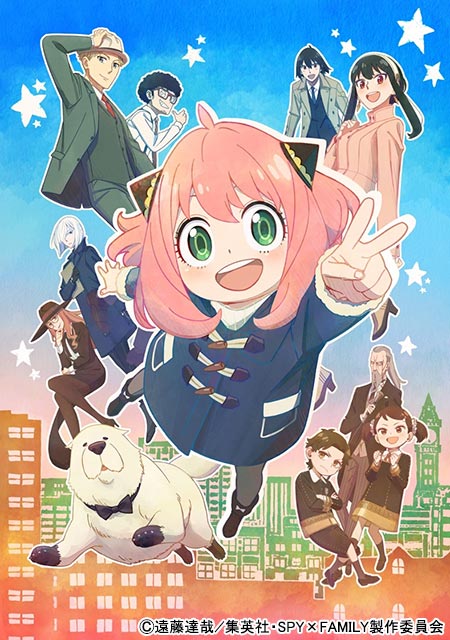 ©遠藤達哉／集英社・SPY×FAMILY製作委員会